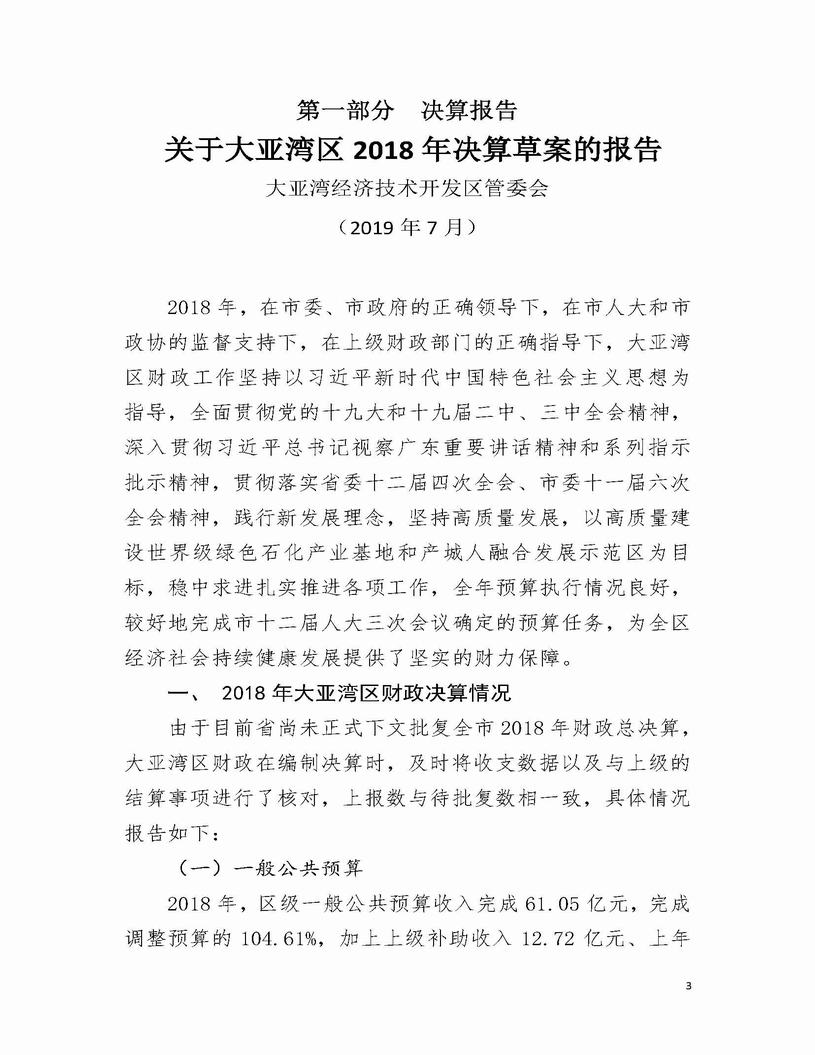 第一部分　决算报告

关于大亚湾区 2018 年决算草案的报告

大亚湾经济技术开发区管委会

（2019 年 7 月）

2018 年，在市委、市政府的正确领导下，在市人大和市政协的监督支持下，在上级财政部门的正确指导下，大亚湾区财政工作坚持以习近平新时代中国特色社会主义思想为指导，全面贯彻党的十九大和十九届二中、三中全会精神，深入贯彻习近平总书记视察广东重要讲话精神和系列指示批示精神，贯彻落实省委十二届四次全会、市委十一届六次全会精神，践行新发展理念，坚持高质量发展，以高质量建设世界级绿色石化产业基地和产城人融合发展示范区为目标，稳中求进扎实推进各项工作，全年预算执行情况良好，较好地完成市十二届人大三次会议确定的预算任务，为全区经济社会持续健康发展提供了坚实的财力保障。

一、　2018 年大亚湾区财政决算情况

由于目前省尚未正式下文批复全市 2018 年财政总决算，大亚湾区财政在编制决算时，及时将收支数据以及与上级的结算事项进行了核对，上报数与待批复数相一致，具体情况报告如下：

（一）一般公共预算

2018 年，区级一般公共预算收入完成 61.05 亿元，完成调整预算的 104.61%，加上上级补助收入 12.72 亿元、上年

3